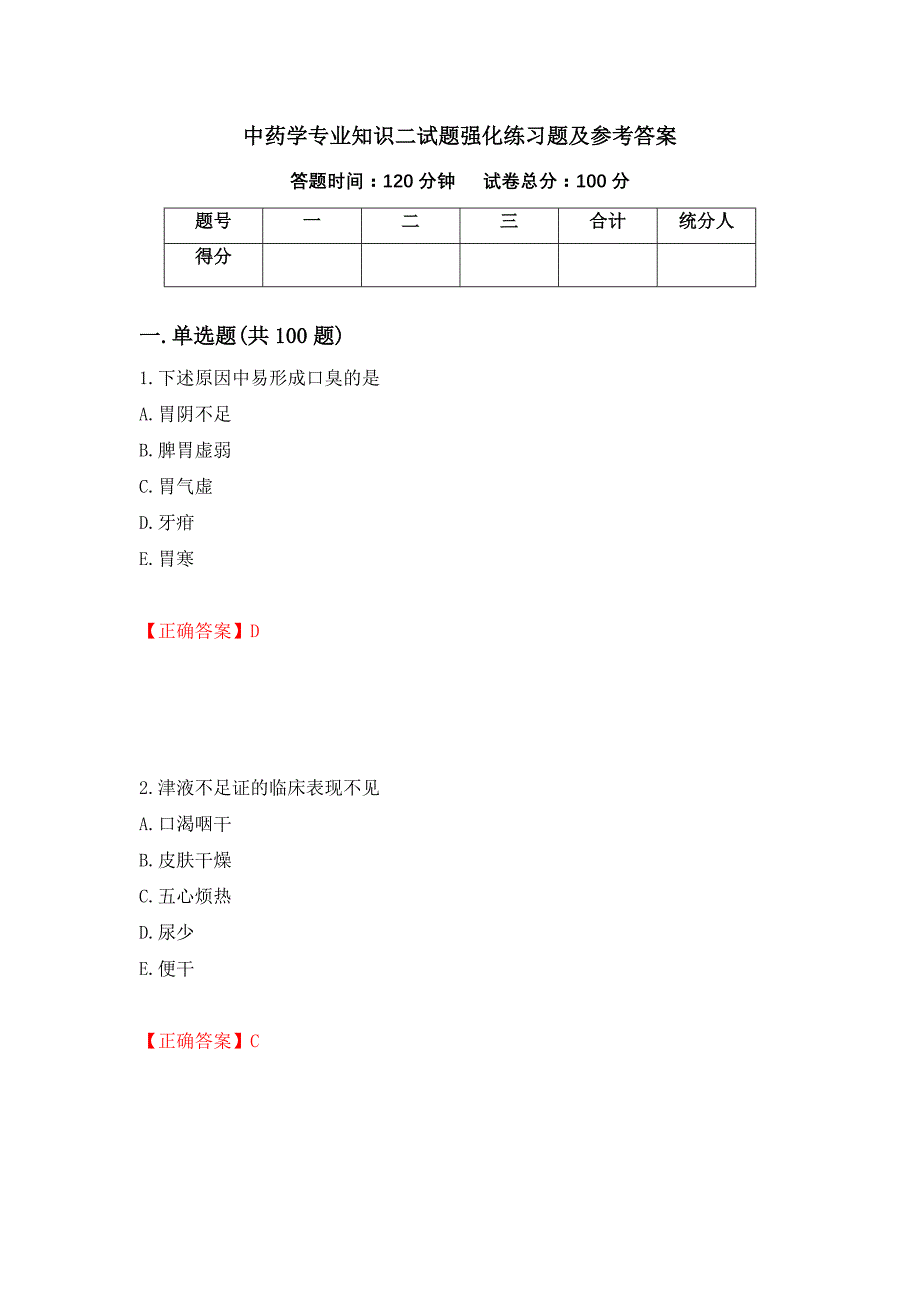 中药学专业知识二试题强化练习题及参考答案

答题时间：120 分钟　　试卷总分：100 分

| 题号 | 一 | 二 | 三 | 合计 | 统分人 |
|---|---|---|---|---|---|
| 得分 | | | | | |

一.单选题(共 100 题)

1.下述原因中易形成口臭的是

A.胃阴不足

B.脾胃虚弱

C.胃气虚

D.牙疳

E.胃寒

【正确答案】D

2.津液不足证的临床表现不见

A.口渴咽干

B.皮肤干燥

C.五心烦热

D.尿少

E.便干

【正确答案】C